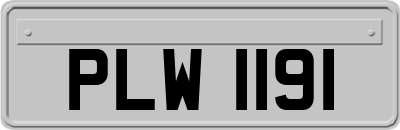 PLW 1191